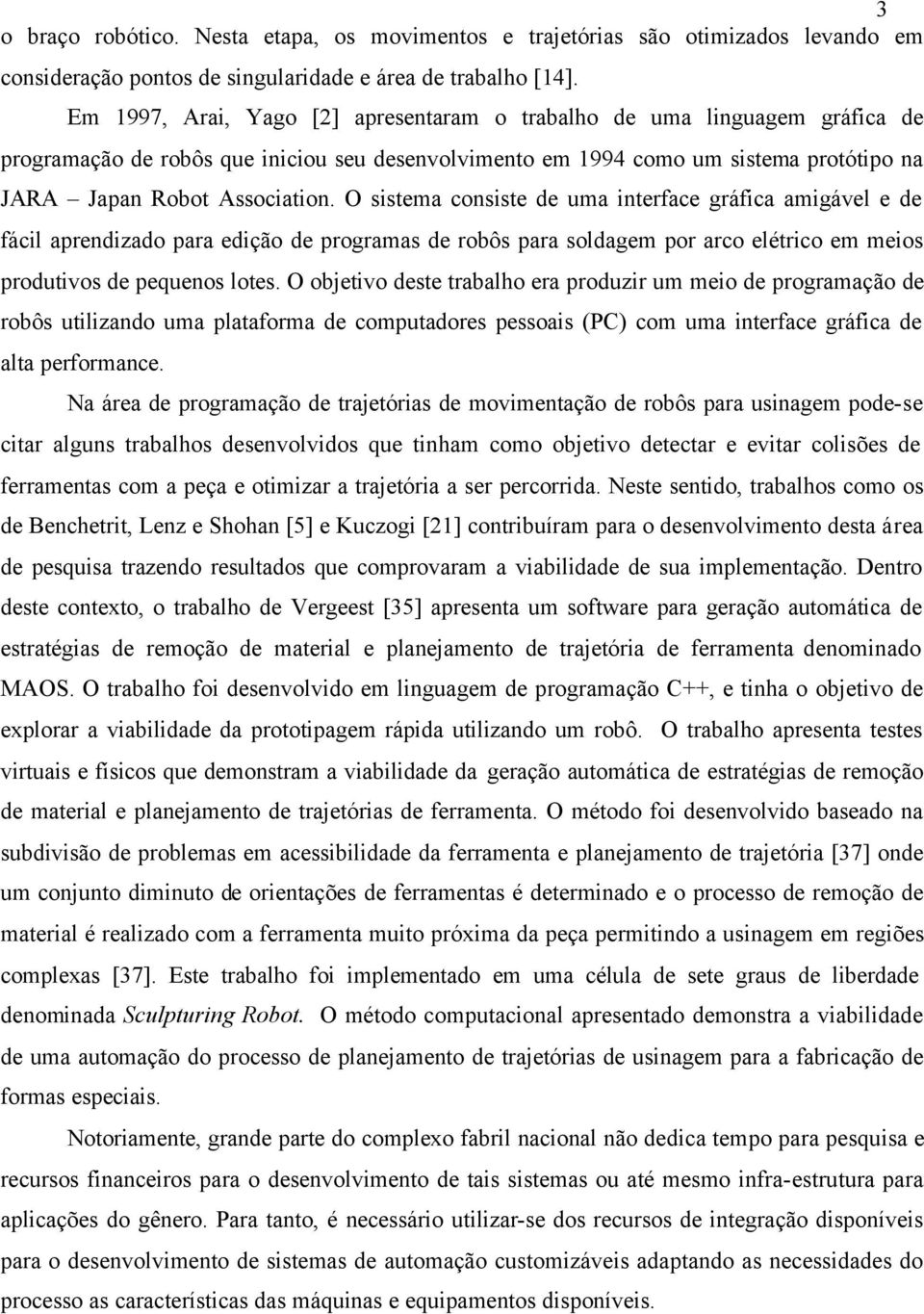 3

o braço robótico. Nesta etapa, os movimentos e trajetórias são otimizados levando em consideração pontos de singularidade e área de trabalho [14].

Em 1997, Arai, Yago [2] apresentaram o trabalho de uma linguagem gráfica de programação de robôs que iniciou seu desenvolvimento em 1994 como um sistema protótipo na JARA – Japan Robot Association. O sistema consiste de uma interface gráfica amigável e de fácil aprendizado para edição de programas de robôs para soldagem por arco elétrico em meios produtivos de pequenos lotes. O objetivo deste trabalho era produzir um meio de programação de robôs utilizando uma plataforma de computadores pessoais (PC) com uma interface gráfica de alta performance.

Na área de programação de trajetórias de movimentação de robôs para usinagem pode-se citar alguns trabalhos desenvolvidos que tinham como objetivo detectar e evitar colisões de ferramentas com a peça e otimizar a trajetória a ser percorrida. Neste sentido, trabalhos como os de Benchetrit, Lenz e Shohan [5] e Kuczogi [21] contribuíram para o desenvolvimento desta área de pesquisa trazendo resultados que comprovaram a viabilidade de sua implementação. Dentro deste contexto, o trabalho de Vergeest [35] apresenta um software para geração automática de estratégias de remoção de material e planejamento de trajetória de ferramenta denominado MAOS. O trabalho foi desenvolvido em linguagem de programação C++, e tinha o objetivo de explorar a viabilidade da prototipagem rápida utilizando um robô. O trabalho apresenta testes virtuais e físicos que demonstram a viabilidade da geração automática de estratégias de remoção de material e planejamento de trajetórias de ferramenta. O método foi desenvolvido baseado na subdivisão de problemas em acessibilidade da ferramenta e planejamento de trajetória [37] onde um conjunto diminuto de orientações de ferramentas é determinado e o processo de remoção de material é realizado com a ferramenta muito próxima da peça permitindo a usinagem em regiões complexas [37]. Este trabalho foi implementado em uma célula de sete graus de liberdade denominada Sculpturing Robot. O método computacional apresentado demonstra a viabilidade de uma automação do processo de planejamento de trajetórias de usinagem para a fabricação de formas especiais.

Notoriamente, grande parte do complexo fabril nacional não dedica tempo para pesquisa e recursos financeiros para o desenvolvimento de tais sistemas ou até mesmo infra-estrutura para aplicações do gênero. Para tanto, é necessário utilizar-se dos recursos de integração disponíveis para o desenvolvimento de sistemas de automação customizáveis adaptando as necessidades do processo as características das máquinas e equipamentos disponíveis.